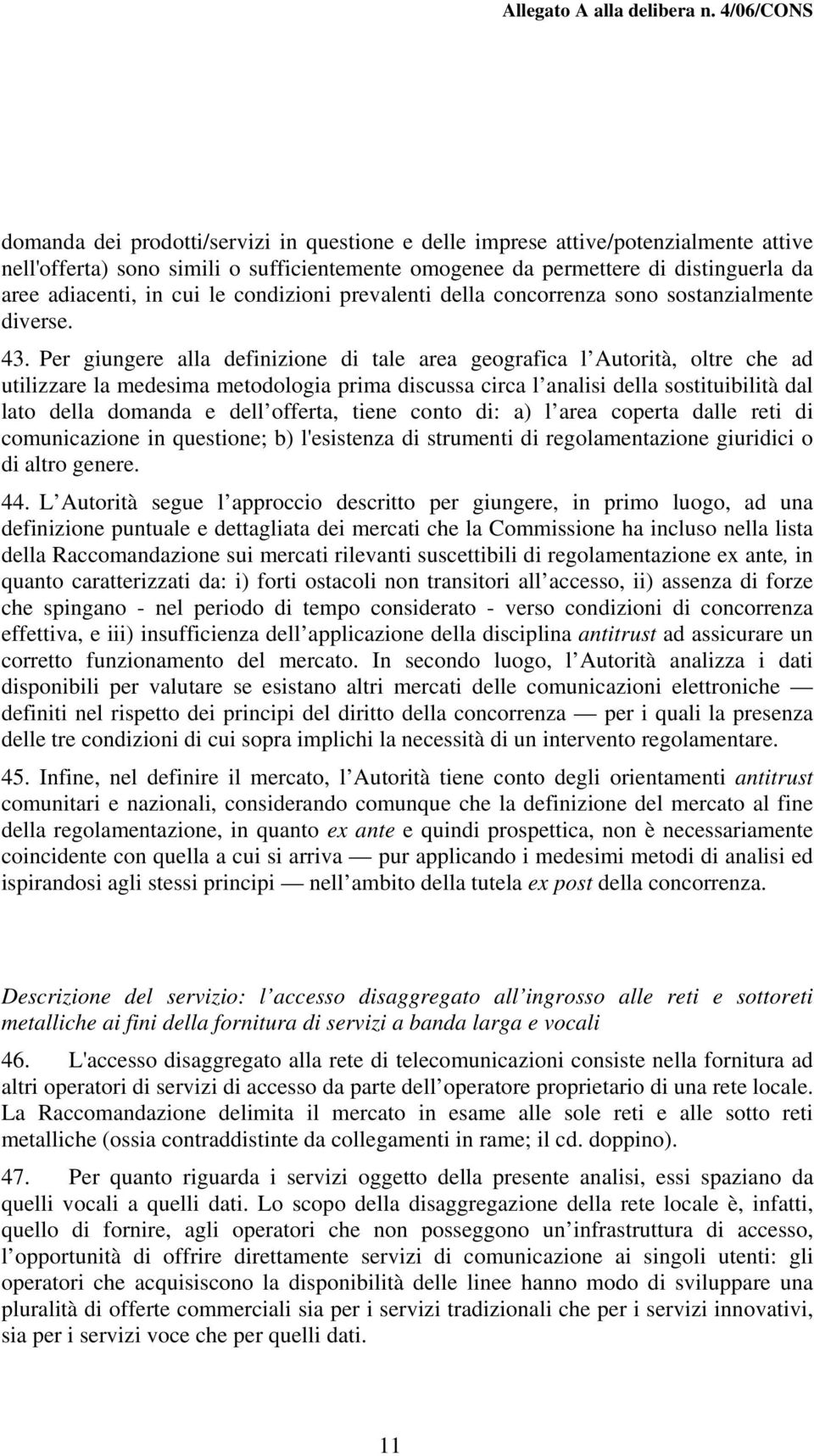 Allegato A alla delibera n. 4/06/CONS

domanda dei prodotti/servizi in questione e delle imprese attive/potenzialmente attive nell'offerta) sono simili o sufficientemente omogenee da permettere di distinguerla da aree adiacenti, in cui le condizioni prevalenti della concorrenza sono sostanzialmente diverse.

43. Per giungere alla definizione di tale area geografica l Autorità, oltre che ad utilizzare la medesima metodologia prima discussa circa l analisi della sostituibilità dal lato della domanda e dell offerta, tiene conto di: a) l area coperta dalle reti di comunicazione in questione; b) l'esistenza di strumenti di regolamentazione giuridici o di altro genere.

44. L Autorità segue l approccio descritto per giungere, in primo luogo, ad una definizione puntuale e dettagliata dei mercati che la Commissione ha incluso nella lista della Raccomandazione sui mercati rilevanti suscettibili di regolamentazione ex ante, in quanto caratterizzati da: i) forti ostacoli non transitori all accesso, ii) assenza di forze che spingano - nel periodo di tempo considerato - verso condizioni di concorrenza effettiva, e iii) insufficienza dell applicazione della disciplina antitrust ad assicurare un corretto funzionamento del mercato. In secondo luogo, l Autorità analizza i dati disponibili per valutare se esistano altri mercati delle comunicazioni elettroniche — definiti nel rispetto dei principi del diritto della concorrenza — per i quali la presenza delle tre condizioni di cui sopra implichi la necessità di un intervento regolamentare.

45. Infine, nel definire il mercato, l Autorità tiene conto degli orientamenti antitrust comunitari e nazionali, considerando comunque che la definizione del mercato al fine della regolamentazione, in quanto ex ante e quindi prospettica, non è necessariamente coincidente con quella a cui si arriva — pur applicando i medesimi metodi di analisi ed ispirandosi agli stessi principi — nell ambito della tutela ex post della concorrenza.

Descrizione del servizio: l accesso disaggregato all ingrosso alle reti e sottoreti metalliche ai fini della fornitura di servizi a banda larga e vocali

46. L'accesso disaggregato alla rete di telecomunicazioni consiste nella fornitura ad altri operatori di servizi di accesso da parte dell operatore proprietario di una rete locale. La Raccomandazione delimita il mercato in esame alle sole reti e alle sotto reti metalliche (ossia contraddistinte da collegamenti in rame; il cd. doppino).

47. Per quanto riguarda i servizi oggetto della presente analisi, essi spaziano da quelli vocali a quelli dati. Lo scopo della disaggregazione della rete locale è, infatti, quello di fornire, agli operatori che non posseggono un infrastruttura di accesso, l opportunità di offrire direttamente servizi di comunicazione ai singoli utenti: gli operatori che acquisiscono la disponibilità delle linee hanno modo di sviluppare una pluralità di offerte commerciali sia per i servizi tradizionali che per i servizi innovativi, sia per i servizi voce che per quelli dati.

11